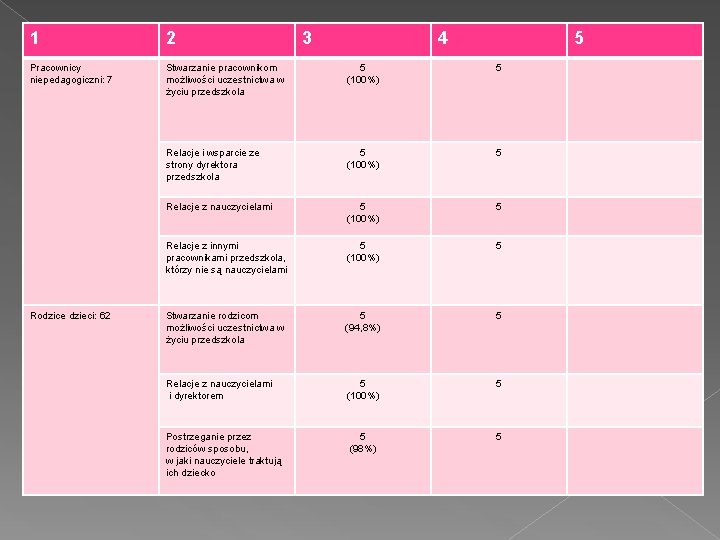 | 1 | 2 | 3 | 4 | 5 |
|---|---|---|---|---|
| Pracownicy niepedagogiczni: 7 | Stwarzanie pracownikom możliwości uczestnictwa w życiu przedszkola | 5 (100%) | 5 | |
| | Relacje i wsparcie ze strony dyrektora przedszkola | 5 (100%) | 5 | |
| | Relacje z nauczycielami | 5 (100%) | 5 | |
| | Relacje z innymi pracownikami przedszkola, którzy nie są nauczycielami | 5 (100%) | 5 | |
| Rodzice dzieci: 62 | Stwarzanie rodzicom możliwości uczestnictwa w życiu przedszkola | 5 (94,8%) | 5 | |
| | Relacje z nauczycielami i dyrektorem | 5 (100%) | 5 | |
| | Postrzeganie przez rodziców sposobu, w jaki nauczyciele traktują ich dziecko | 5 (98%) | 5 | |